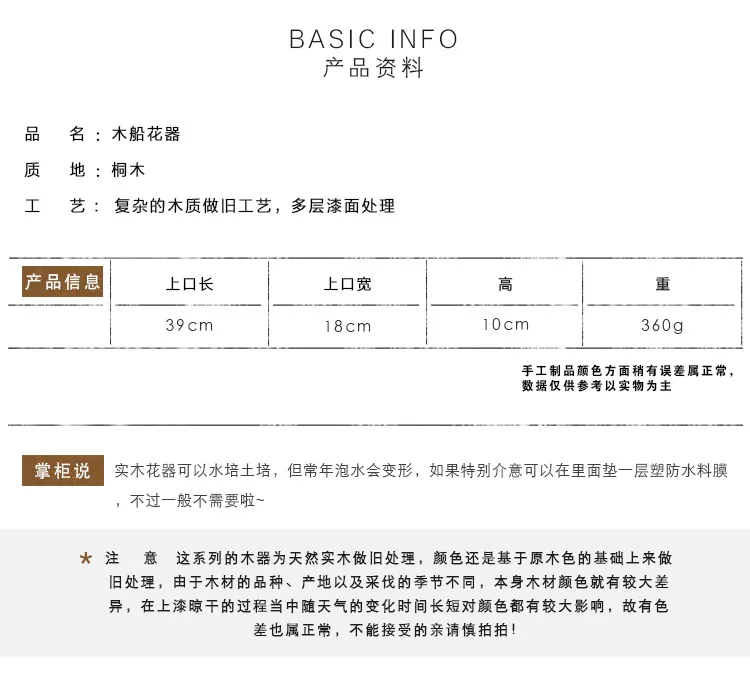 BASIC INFO
产品资料

品 名：木船花器

质 地：桐木

工 艺：复杂的木质做旧工艺，多层漆面处理

| 产品信息 | 上口长 | 上口宽 | 高 | 重 |
|---|---|---|---|---|
| | 39cm | 18cm | 10cm | 360g |

手工制品颜色方面稍有误差属正常，数据仅供参考以实物为主

掌柜说 实木花器可以水培土培，但常年泡水会变形，如果特别介意可以在里面垫一层塑防水料膜，不过一般不需要啦~

★ 注 意 这系列的木器为天然实木做旧处理，颜色还是基于原木色的基础上来做旧处理，由于木材的品种、产地以及采伐的季节不同，本身木材颜色就有较大差异，在上漆晾干的过程当中随天气的变化时间长短对颜色都有较大影响，故有色差也属正常，不能接受的亲请慎拍拍！